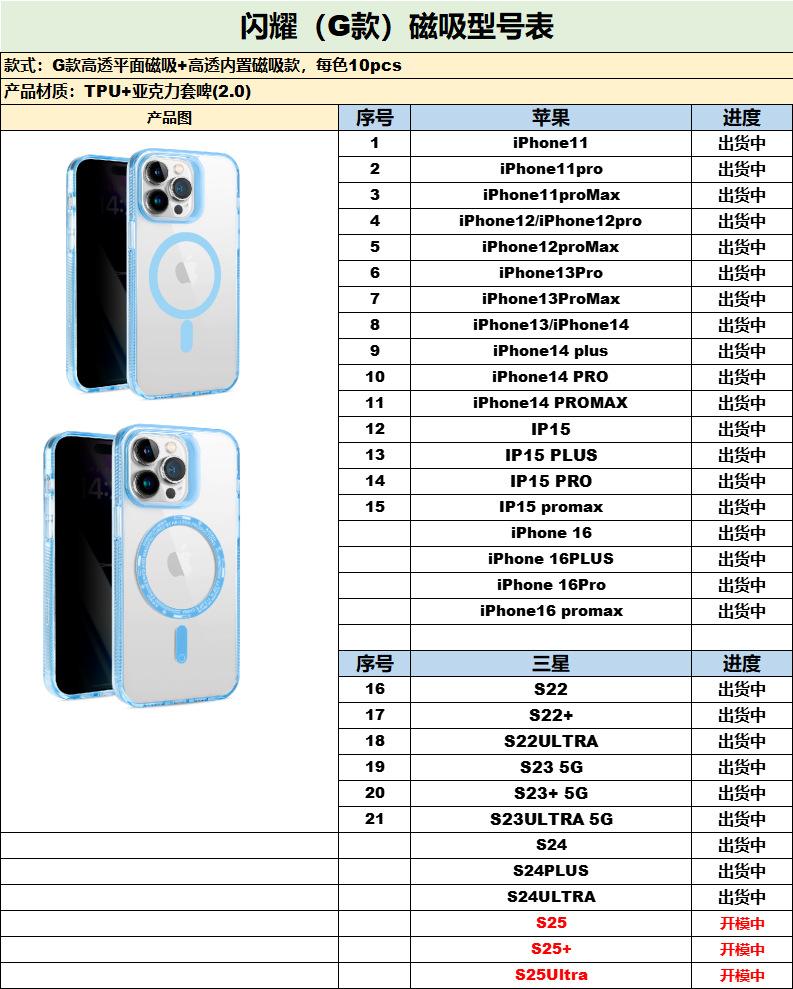 闪耀（G款）磁吸型号表

款式：G款高透平面磁吸+高透内置磁吸款，每色10pcs

产品材质：TPU+亚克力套啤(2.0)

| 产品图 | 序号 | 苹果 | 进度 |
|---|---|---|---|
| | 1 | iPhone11 | 出货中 |
| | 2 | iPhone11pro | 出货中 |
| | 3 | iPhone11proMax | 出货中 |
| | 4 | iPhone12/iPhone12pro | 出货中 |
| | 5 | iPhone12proMax | 出货中 |
| | 6 | iPhone13Pro | 出货中 |
| | 7 | iPhone13ProMax | 出货中 |
| | 8 | iPhone13/iPhone14 | 出货中 |
| | 9 | iPhone14 plus | 出货中 |
| | 10 | iPhone14 PRO | 出货中 |
| | 11 | iPhone14 PROMAX | 出货中 |
| | 12 | IP15 | 出货中 |
| | 13 | IP15 PLUS | 出货中 |
| | 14 | IP15 PRO | 出货中 |
| | 15 | IP15 promax | 出货中 |
| | | iPhone 16 | 出货中 |
| | | iPhone 16PLUS | 出货中 |
| | | iPhone 16Pro | 出货中 |
| | | iPhone16 promax | 出货中 |
| | | | |
| | 序号 | 三星 | 进度 |
| | 16 | S22 | 出货中 |
| | 17 | S22+ | 出货中 |
| | 18 | S22ULTRA | 出货中 |
| | 19 | S23 5G | 出货中 |
| | 20 | S23+ 5G | 出货中 |
| | 21 | S23ULTRA 5G | 出货中 |
| | | S24 | 出货中 |
| | | S24PLUS | 出货中 |
| | | S24ULTRA | 出货中 |
| | | S25 | 开模中 |
| | | S25+ | 开模中 |
| | | S25Ultra | 开模中 |